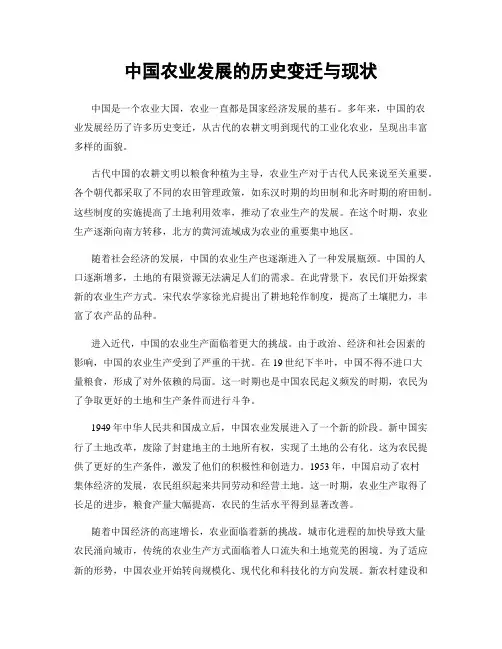 中国农业发展的历史变迁与现状

中国是一个农业大国，农业一直都是国家经济发展的基石。多年来，中国的农业发展经历了许多历史变迁，从古代的农耕文明到现代的工业化农业，呈现出丰富多样的面貌。

古代中国的农耕文明以粮食种植为主导，农业生产对于古代人民来说至关重要。各个朝代都采取了不同的农田管理政策，如东汉时期的均田制和北齐时期的府田制。这些制度的实施提高了土地利用效率，推动了农业生产的发展。在这个时期，农业生产逐渐向南方转移，北方的黄河流域成为农业的重要集中地区。

随着社会经济的发展，中国的农业生产也逐渐进入了一种发展瓶颈。中国的人口逐渐增多，土地的有限资源无法满足人们的需求。在此背景下，农民们开始探索新的农业生产方式。宋代农学家徐光启提出了耕地轮作制度，提高了土壤肥力，丰富了农产品的品种。

进入近代，中国的农业生产面临着更大的挑战。由于政治、经济和社会因素的影响，中国的农业生产受到了严重的干扰。在19世纪下半叶，中国不得不进口大量粮食，形成了对外依赖的局面。这一时期也是中国农民起义频发的时期，农民为了争取更好的土地和生产条件而进行斗争。

1949年中华人民共和国成立后，中国农业发展进入了一个新的阶段。新中国实行了土地改革，废除了封建地主的土地所有权，实现了土地的公有化。这为农民提供了更好的生产条件，激发了他们的积极性和创造力。1953年，中国启动了农村集体经济的发展，农民组织起来共同劳动和经营土地。这一时期，农业生产取得了长足的进步，粮食产量大幅提高，农民的生活水平得到显著改善。

随着中国经济的高速增长，农业面临着新的挑战。城市化进程的加快导致大量农民涌向城市，传统的农业生产方式面临着人口流失和土地荒芜的困境。为了适应新的形势，中国农业开始转向规模化、现代化和科技化的方向发展。新农村建设和